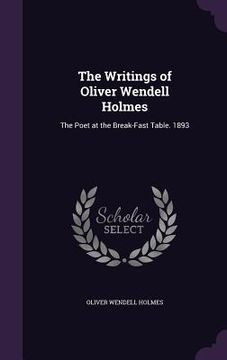 The Writings of Oliver Wendell Holmes

The Poet at the Break-Fast Table. 1893

Scholar
SELECT

OLIVER WENDELL HOLMES